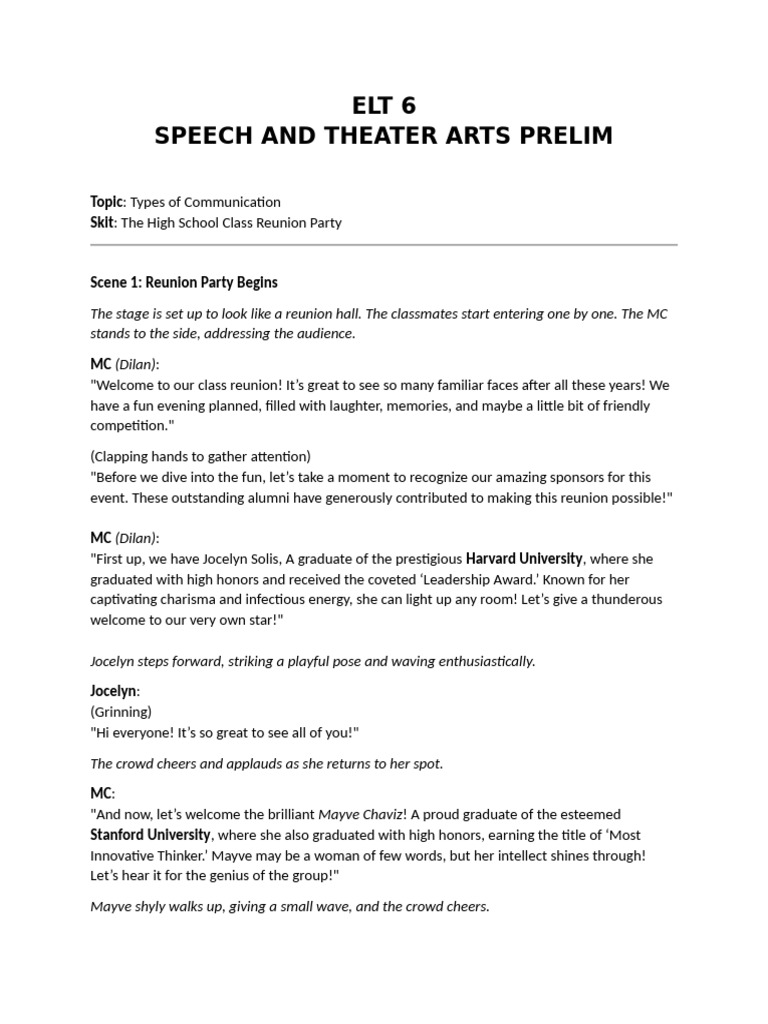 ELT 6
SPEECH AND THEATER ARTS PRELIM

Topic: Types of Communication
Skit: The High School Class Reunion Party

Scene 1: Reunion Party Begins

The stage is set up to look like a reunion hall. The classmates start entering one by one. The MC stands to the side, addressing the audience.

MC (Dilan):
"Welcome to our class reunion! It's great to see so many familiar faces after all these years! We have a fun evening planned, filled with laughter, memories, and maybe a little bit of friendly competition."

(Clapping hands to gather attention)
"Before we dive into the fun, let's take a moment to recognize our amazing sponsors for this event. These outstanding alumni have generously contributed to making this reunion possible!"

MC (Dilan):
"First up, we have Jocelyn Solis, A graduate of the prestigious Harvard University, where she graduated with high honors and received the coveted 'Leadership Award.' Known for her captivating charisma and infectious energy, she can light up any room! Let's give a thunderous welcome to our very own star!"

Jocelyn steps forward, striking a playful pose and waving enthusiastically.

Jocelyn:
(Grinning)
"Hi everyone! It's so great to see all of you!"

The crowd cheers and applauds as she returns to her spot.

MC:
"And now, let's welcome the brilliant Mayve Chaviz! A proud graduate of the esteemed Stanford University, where she also graduated with high honors, earning the title of 'Most Innovative Thinker.' Mayve may be a woman of few words, but her intellect shines through! Let's hear it for the genius of the group!"

Mayve shyly walks up, giving a small wave, and the crowd cheers.